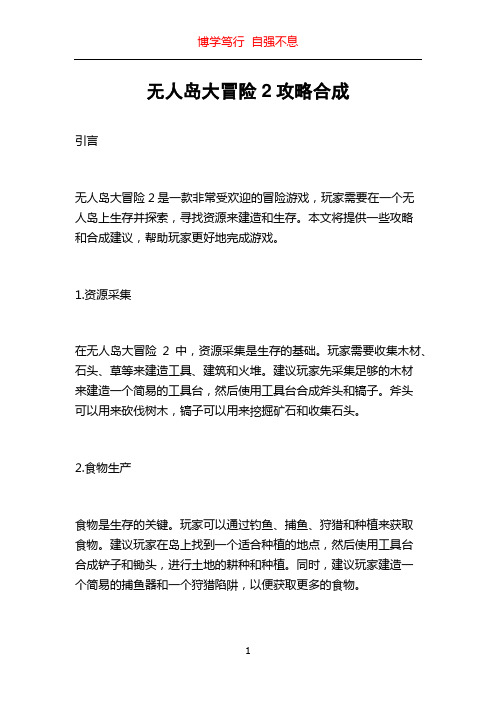 博学笃行 自强不息

无人岛大冒险 2 攻略合成

引言

无人岛大冒险 2 是一款非常受欢迎的冒险游戏，玩家需要在一个无人岛上生存并探索，寻找资源来建造和生存。本文将提供一些攻略和合成建议，帮助玩家更好地完成游戏。

1.资源采集

在无人岛大冒险 2 中，资源采集是生存的基础。玩家需要收集木材、石头、草等来建造工具、建筑和火堆。建议玩家先采集足够的木材来建造一个简易的工具台，然后使用工具台合成斧头和镐子。斧头可以用来砍伐树木，镐子可以用来挖掘矿石和收集石头。

2.食物生产

食物是生存的关键。玩家可以通过钓鱼、捕鱼、狩猎和种植来获取食物。建议玩家在岛上找到一个适合种植的地点，然后使用工具台合成铲子和锄头，进行土地的耕种和种植。同时，建议玩家建造一个简易的捕鱼器和一个狩猎陷阱，以便获取更多的食物。

1